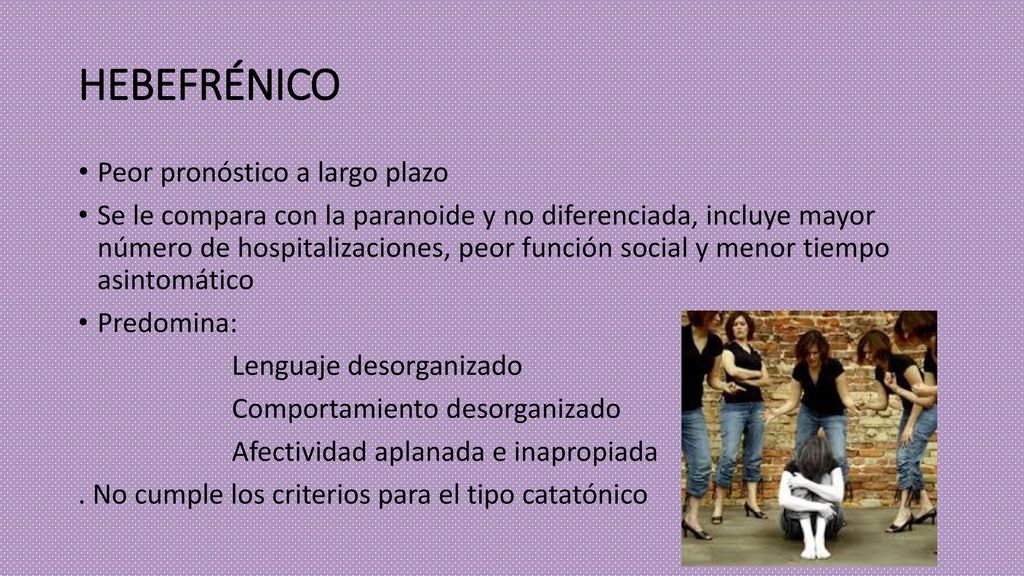 HEBEFRÉNICO

• Peor pronóstico a largo plazo

• Se le compara con la paranoide y no diferenciada, incluye mayor número de hospitalizaciones, peor función social y menor tiempo asintomático

• Predomina:

Lenguaje desorganizado

Comportamiento desorganizado

Afectividad aplanada e inapropiada

. No cumple los criterios para el tipo catatónico